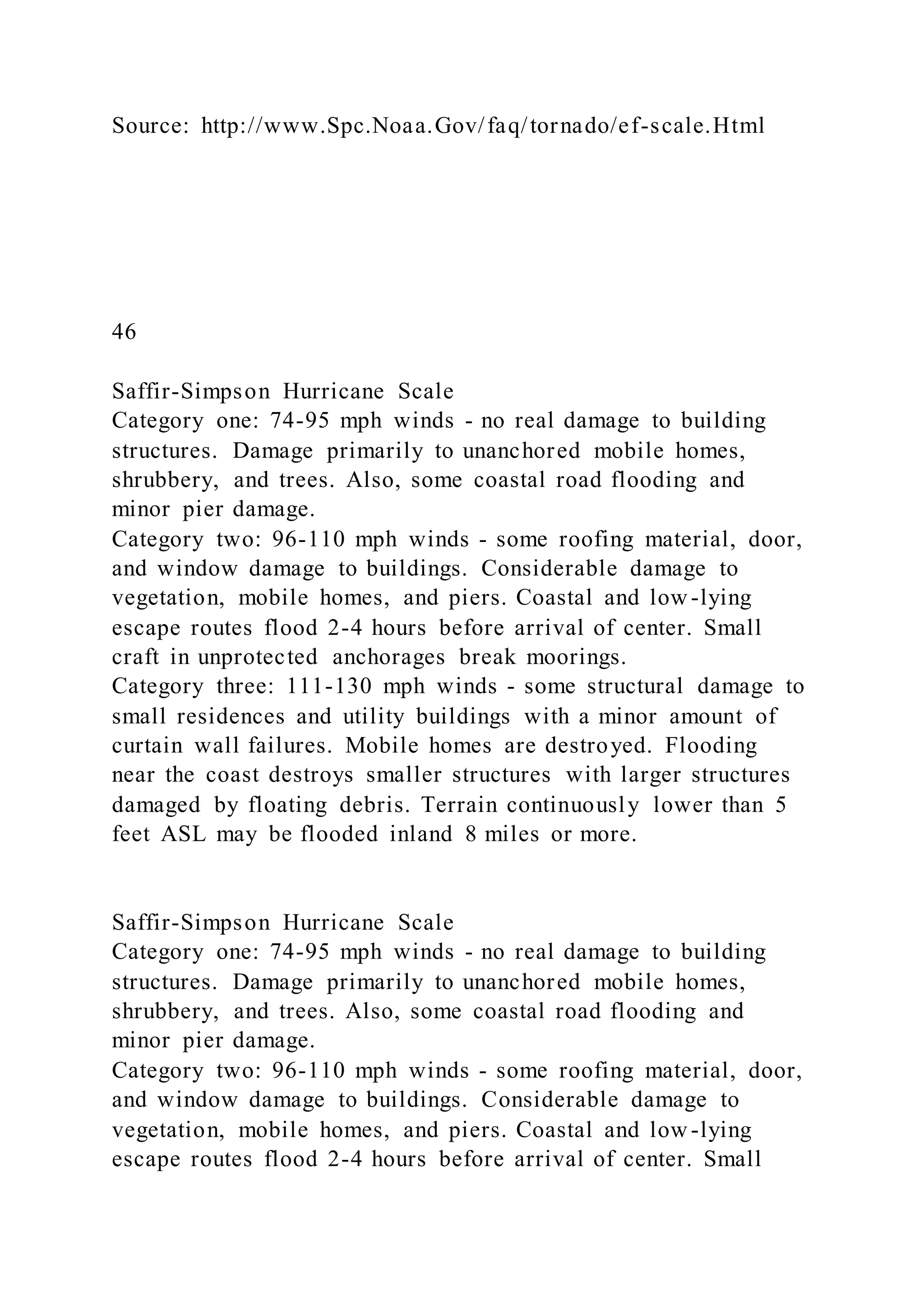 Source: http://www.Spc.Noaa.Gov/faq/tornado/ef-scale.Html

46

Saffir-Simpson Hurricane Scale
Category one: 74-95 mph winds - no real damage to building structures. Damage primarily to unanchored mobile homes, shrubbery, and trees. Also, some coastal road flooding and minor pier damage.
Category two: 96-110 mph winds - some roofing material, door, and window damage to buildings. Considerable damage to vegetation, mobile homes, and piers. Coastal and low-lying escape routes flood 2-4 hours before arrival of center. Small craft in unprotected anchorages break moorings.
Category three: 111-130 mph winds - some structural damage to small residences and utility buildings with a minor amount of curtain wall failures. Mobile homes are destroyed. Flooding near the coast destroys smaller structures with larger structures damaged by floating debris. Terrain continuously lower than 5 feet ASL may be flooded inland 8 miles or more.

Saffir-Simpson Hurricane Scale
Category one: 74-95 mph winds - no real damage to building structures. Damage primarily to unanchored mobile homes, shrubbery, and trees. Also, some coastal road flooding and minor pier damage.
Category two: 96-110 mph winds - some roofing material, door, and window damage to buildings. Considerable damage to vegetation, mobile homes, and piers. Coastal and low-lying escape routes flood 2-4 hours before arrival of center. Small